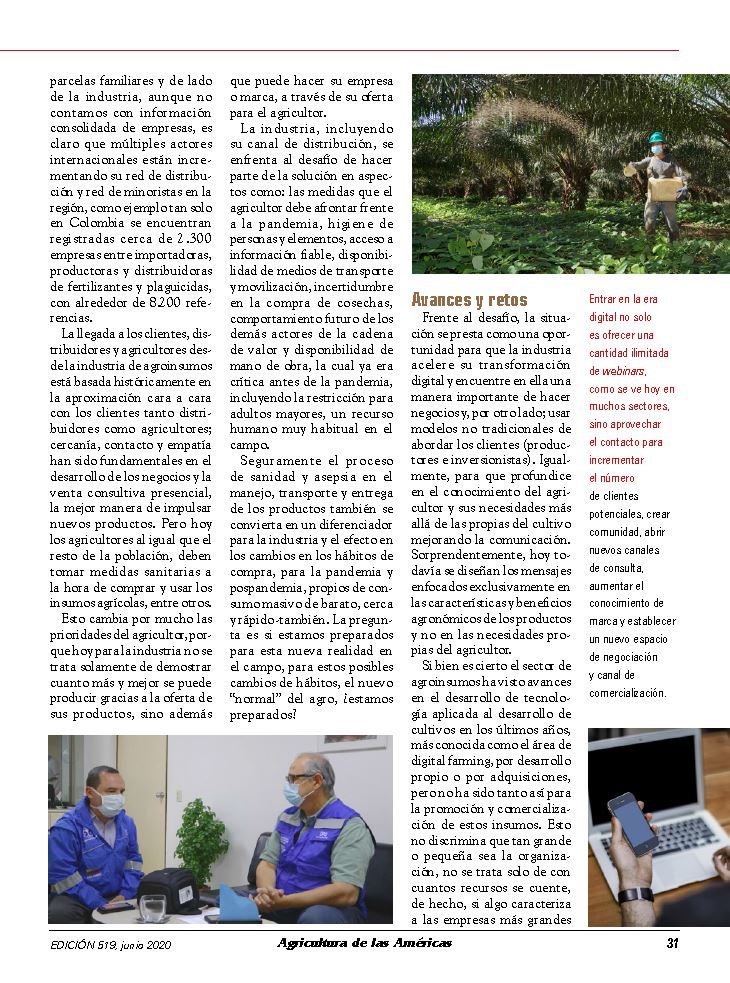 parcelas familiares y de lado de la industria, aunque no contamos con información consolidada de empresas, es claro que múltiples actores internacionales están incrementando su red de distribución y red de minoristas en la región, como ejemplo tan solo en Colombia se encuentran registradas cerca de 2.300 empresas entre importadoras, productoras y distribuidoras de fertilizantes y plaguicidas, con alrededor de 8.200 referencias.

La llegada a los clientes, distribuidores y agricultores desde la industria de agroinsumos está basada históricamente en la aproximación cara a cara con los clientes tanto distribuidores como agricultores; cercanía, contacto y empatía han sido fundamentales en el desarrollo de los negocios y la venta consultiva presencial, la mejor manera de impulsar nuevos productos. Pero hoy los agricultores al igual que el resto de la población, deben tomar medidas sanitarias a la hora de comprar y usar los insumos agrícolas, entre otros.

Esto cambia por mucho las prioridades del agricultor, porque hoy para la industria no se trata solamente de demostrar cuanto más y mejor se puede producir gracias a la oferta de sus productos, sino además que puede hacer su empresa o marca, a través de su oferta para el agricultor.

La industria, incluyendo su canal de distribución, se enfrenta al desafío de hacer parte de la solución en aspectos como: las medidas que el agricultor debe afrontar frente a la pandemia, higiene de personas y elementos, acceso a información fiable, disponibilidad de medios de transporte y movilización, incertidumbre en la compra de cosechas, comportamiento futuro de los demás actores de la cadena de valor y disponibilidad de mano de obra, la cual ya era crítica antes de la pandemia, incluyendo la restricción para adultos mayores, un recurso humano muy habitual en el campo.

Seguramente el proceso de sanidad y asepsia en el manejo, transporte y entrega de los productos también se convierta en un diferenciador para la industria y el efecto en los cambios en los hábitos de compra, para la pandemia y pospandemia, propios de consumo masivo de barato, cerca y rápido-también. La pregunta es si estamos preparados para esta nueva realidad en el campo, para estos posibles cambios de hábitos, el nuevo "normal" del agro, ¿estamos preparados?

Avances y retos

Frente al desafío, la situación se presta como una oportunidad para que la industria acelere su transformación digital y encuentre en ella una manera importante de hacer negocios y, por otro lado; usar modelos no tradicionales de abordar los clientes (productores e inversionistas). Igualmente, para que profundice en el conocimiento del agricultor y sus necesidades más allá de las propias del cultivo mejorando la comunicación. Sorprendentemente, hoy todavía se diseñan los mensajes enfocados exclusivamente en las características y beneficios agronómicos de los productos y no en las necesidades propias del agricultor.

Si bien es cierto el sector de agroinsumos ha visto avances en el desarrollo de tecnología aplicada al desarrollo de cultivos en los últimos años, más conocida como el área de digital farming, por desarrollo propio o por adquisiciones, pero no ha sido tanto así para la promoción y comercialización de estos insumos. Esto no discrimina que tan grande o pequeña sea la organización, no se trata solo de con cuantos recursos se cuente, de hecho, si algo caracteriza a las empresas más grandes

Entrar en la era digital no solo es ofrecer una cantidad ilimitada de webinars, como se ve hoy en muchos sectores, sino aprovechar el contacto para incrementar el número de clientes potenciales, crear comunidad, abrir nuevos canales de consulta, aumentar el conocimiento de marca y establecer un nuevo espacio de negociación y canal de comercialización.

EDICIÓN 519, junio 2020 Agricultura de las Américas 31